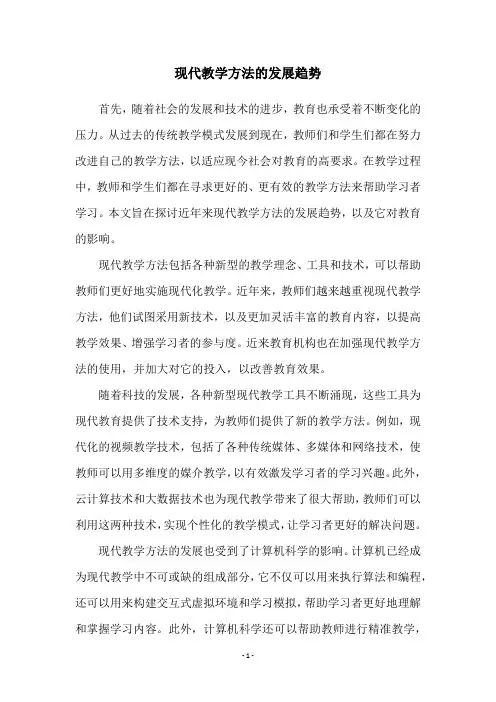 现代教学方法的发展趋势

首先，随着社会的发展和技术的进步，教育也承受着不断变化的压力。从过去的传统教学模式发展到现在，教师们和学生们都在努力改进自己的教学方法，以适应现今社会对教育的高要求。在教学过程中，教师和学生们都在寻求更好的、更有效的教学方法来帮助学习者学习。本文旨在探讨近年来现代教学方法的发展趋势，以及它对教育的影响。

现代教学方法包括各种新型的教学理念、工具和技术，可以帮助教师们更好地实施现代化教学。近年来，教师们越来越重视现代教学方法，他们试图采用新技术，以及更加灵活丰富的教育内容，以提高教学效果、增强学习者的参与度。近来教育机构也在加强现代教学方法的使用，并加大对它的投入，以改善教育效果。

随着科技的发展，各种新型现代教学工具不断涌现，这些工具为现代教育提供了技术支持，为教师们提供了新的教学方法。例如，现代化的视频教学技术，包括了各种传统媒体、多媒体和网络技术，使教师可以用多维度的媒介教学，以有效激发学习者的学习兴趣。此外，云计算技术和大数据技术也为现代教学带来了很大帮助，教师们可以利用这两种技术，实现个性化的教学模式，让学习者更好的解决问题。

现代教学方法的发展也受到了计算机科学的影响。计算机已经成为现代教学中不可或缺的组成部分，它不仅可以用来执行算法和编程，还可以用来构建交互式虚拟环境和学习模拟，帮助学习者更好地理解和掌握学习内容。此外，计算机科学还可以帮助教师进行精准教学，

- 1 -